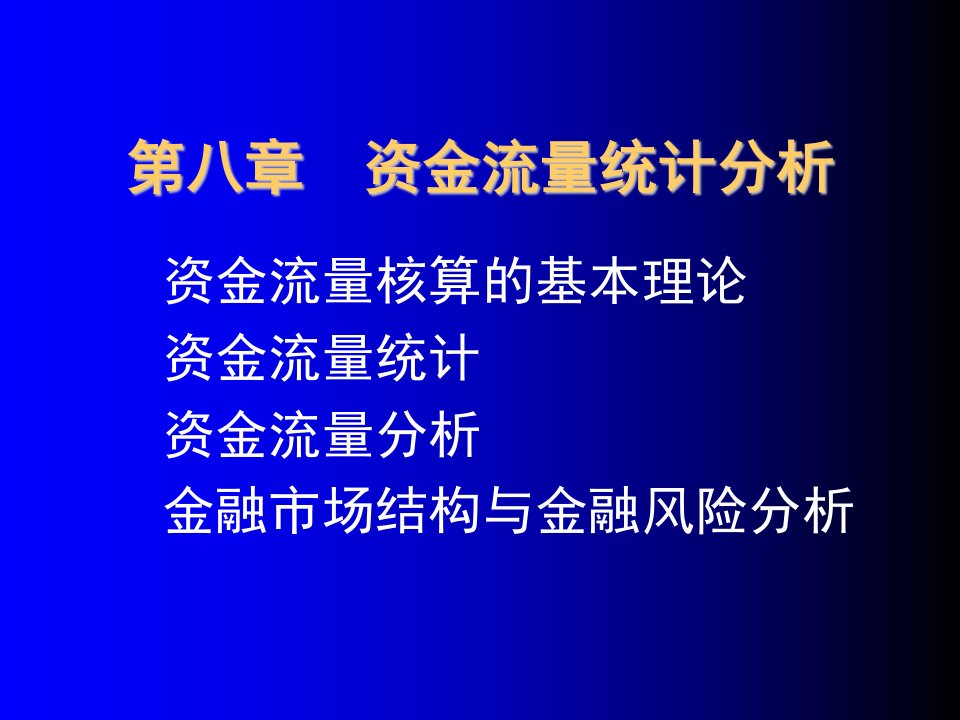 第八章　资金流量统计分析

资金流量核算的基本理论
资金流量统计
资金流量分析
金融市场结构与金融风险分析